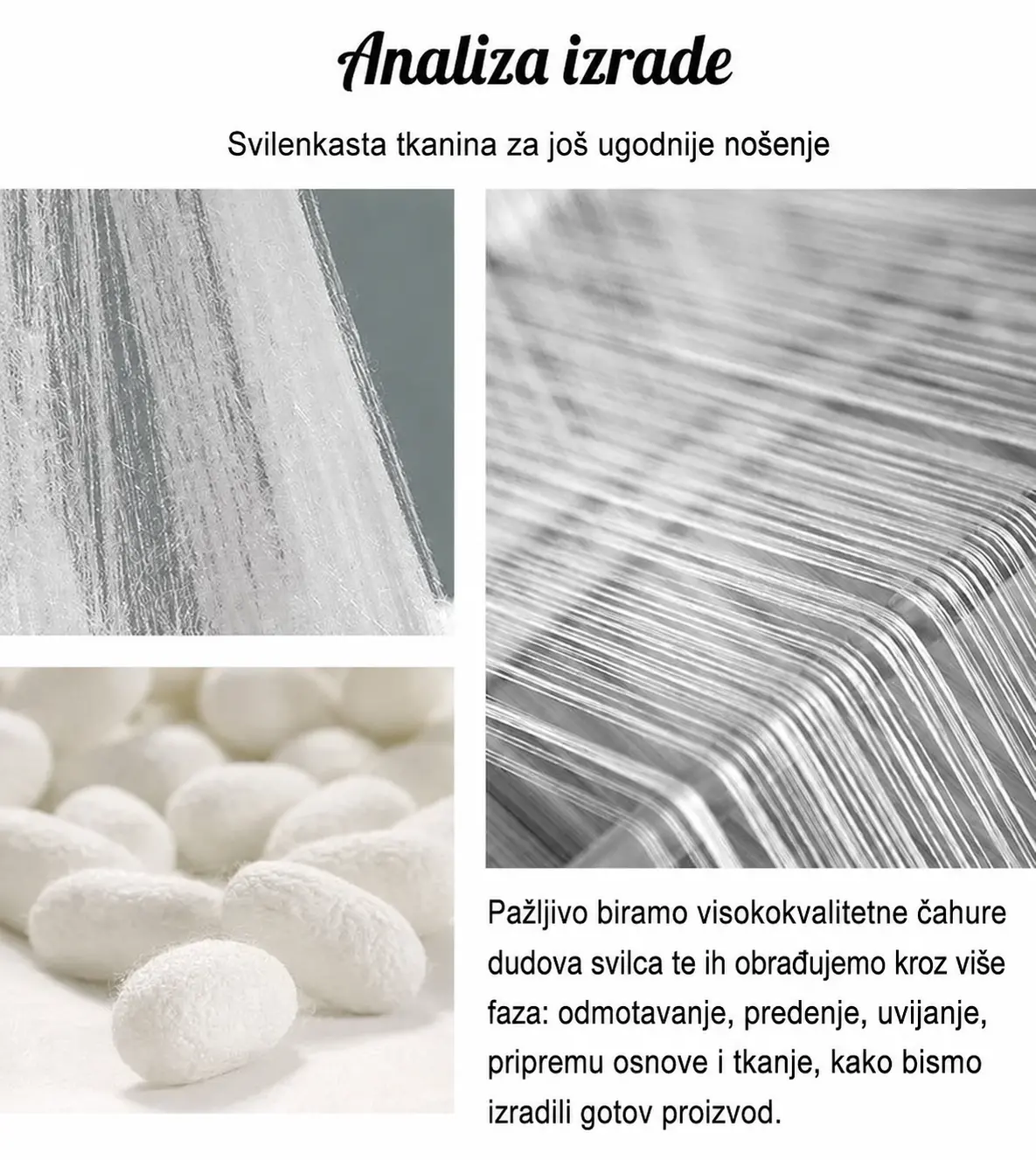 Analiza izrade

Svilenkasta tkanina za još ugodnije nošenje

Pažljivo biramo visokokvalitetne čahure dudova svilca te ih obrađujemo kroz više faza: odmotavanje, predenje, uvijanje, pripremu osnove i tkanje, kako bismo izradili gotov proizvod.